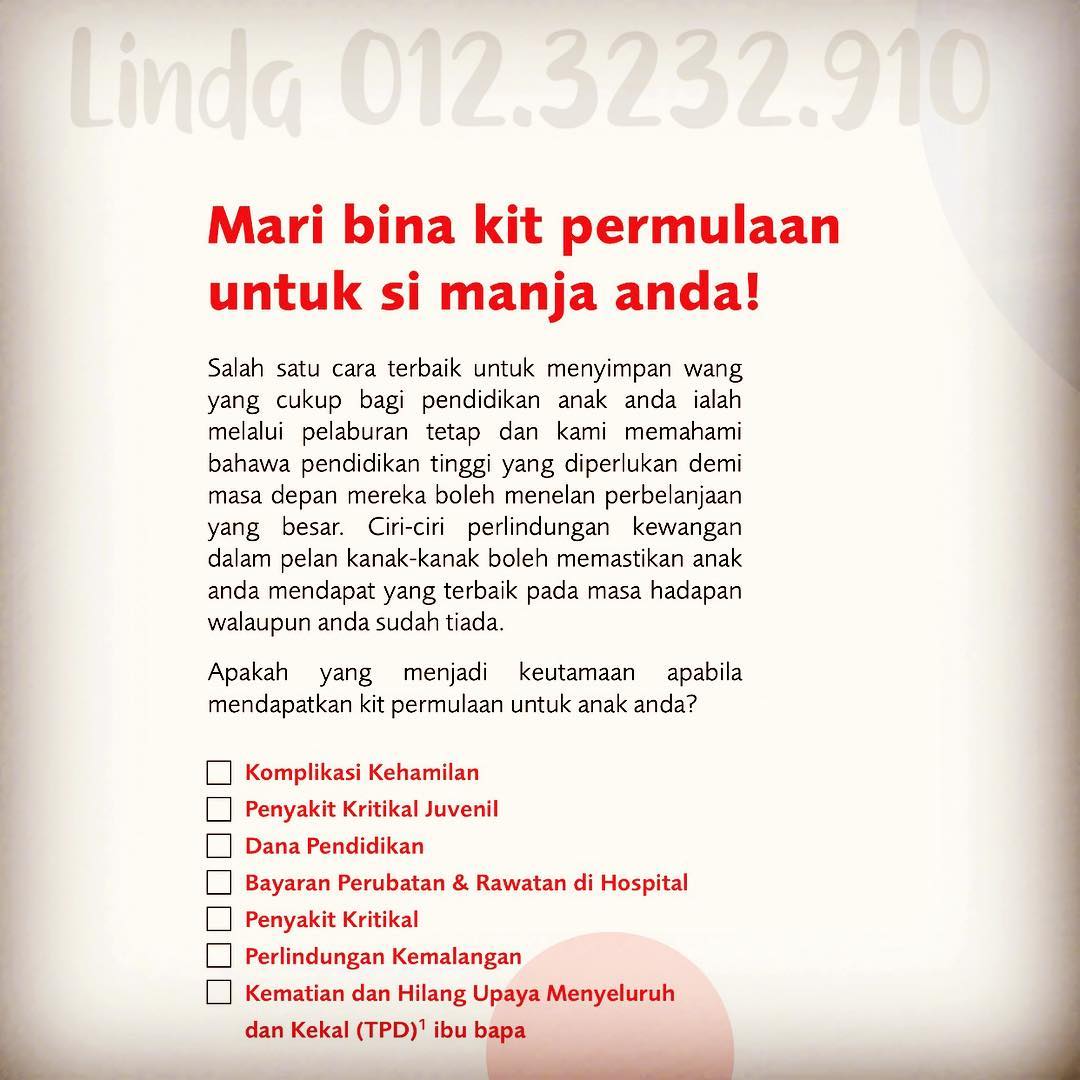 Linda 012.3232.910

Mari bina kit permulaan untuk si manja anda!

Salah satu cara terbaik untuk menyimpan wang yang cukup bagi pendidikan anak anda ialah melalui pelaburan tetap dan kami memahami bahawa pendidikan tinggi yang diperlukan demi masa depan mereka boleh menelan perbelanjaan yang besar. Ciri-ciri perlindungan kewangan dalam pelan kanak-kanak boleh memastikan anak anda mendapat yang terbaik pada masa hadapan walaupun anda sudah tiada.

Apakah yang menjadi keutamaan apabila mendapatkan kit permulaan untuk anak anda?

☐ Komplikasi Kehamilan
☐ Penyakit Kritikal Juvenil
☐ Dana Pendidikan
☐ Bayaran Perubatan & Rawatan di Hospital
☐ Penyakit Kritikal
☐ Perlindungan Kemalangan
☐ Kematian dan Hilang Upaya Menyeluruh dan Kekal (TPD)$^1$ ibu bapa